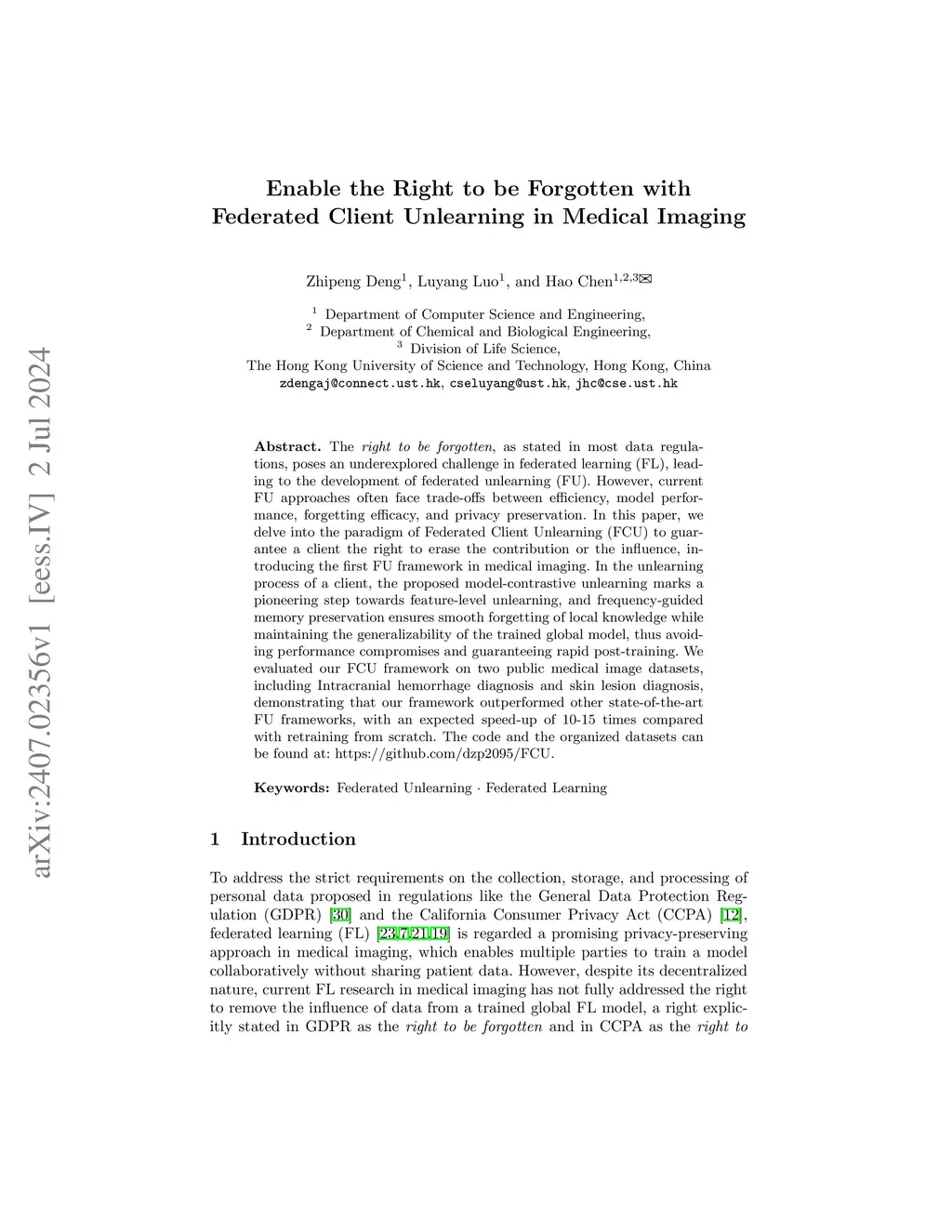 arXiv:2407.02356v1 [eess.IV] 2 Jul 2024

Enable the Right to be Forgotten with Federated Client Unlearning in Medical Imaging

Zhipeng Deng$^1$, Luyang Luo$^1$, and Hao Chen$^{1,2,3}$✉

$^1$ Department of Computer Science and Engineering,
$^2$ Department of Chemical and Biological Engineering,
$^3$ Division of Life Science,
The Hong Kong University of Science and Technology, Hong Kong, China
zdengaj@connect.ust.hk, cseluyang@ust.hk, jhc@cse.ust.hk

Abstract. The right to be forgotten, as stated in most data regulations, poses an underexplored challenge in federated learning (FL), leading to the development of federated unlearning (FU). However, current FU approaches often face trade-offs between efficiency, model performance, forgetting efficacy, and privacy preservation. In this paper, we delve into the paradigm of Federated Client Unlearning (FCU) to guarantee a client the right to erase the contribution or the influence, introducing the first FU framework in medical imaging. In the unlearning process of a client, the proposed model-contrastive unlearning marks a pioneering step towards feature-level unlearning, and frequency-guided memory preservation ensures smooth forgetting of local knowledge while maintaining the generalizability of the trained global model, thus avoiding performance compromises and guaranteeing rapid post-training. We evaluated our FCU framework on two public medical image datasets, including Intracranial hemorrhage diagnosis and skin lesion diagnosis, demonstrating that our framework outperformed other state-of-the-art FU frameworks, with an expected speed-up of 10-15 times compared with retraining from scratch. The code and the organized datasets can be found at: https://github.com/dzp2095/FCU.

Keywords: Federated Unlearning · Federated Learning

1 Introduction

To address the strict requirements on the collection, storage, and processing of personal data proposed in regulations like the General Data Protection Regulation (GDPR) [30] and the California Consumer Privacy Act (CCPA) [12], federated learning (FL) [23,7,21,19] is regarded a promising privacy-preserving approach in medical imaging, which enables multiple parties to train a model collaboratively without sharing patient data. However, despite its decentralized nature, current FL research in medical imaging has not fully addressed the right to remove the influence of data from a trained global FL model, a right explicitly stated in GDPR as the right to be forgotten and in CCPA as the right to